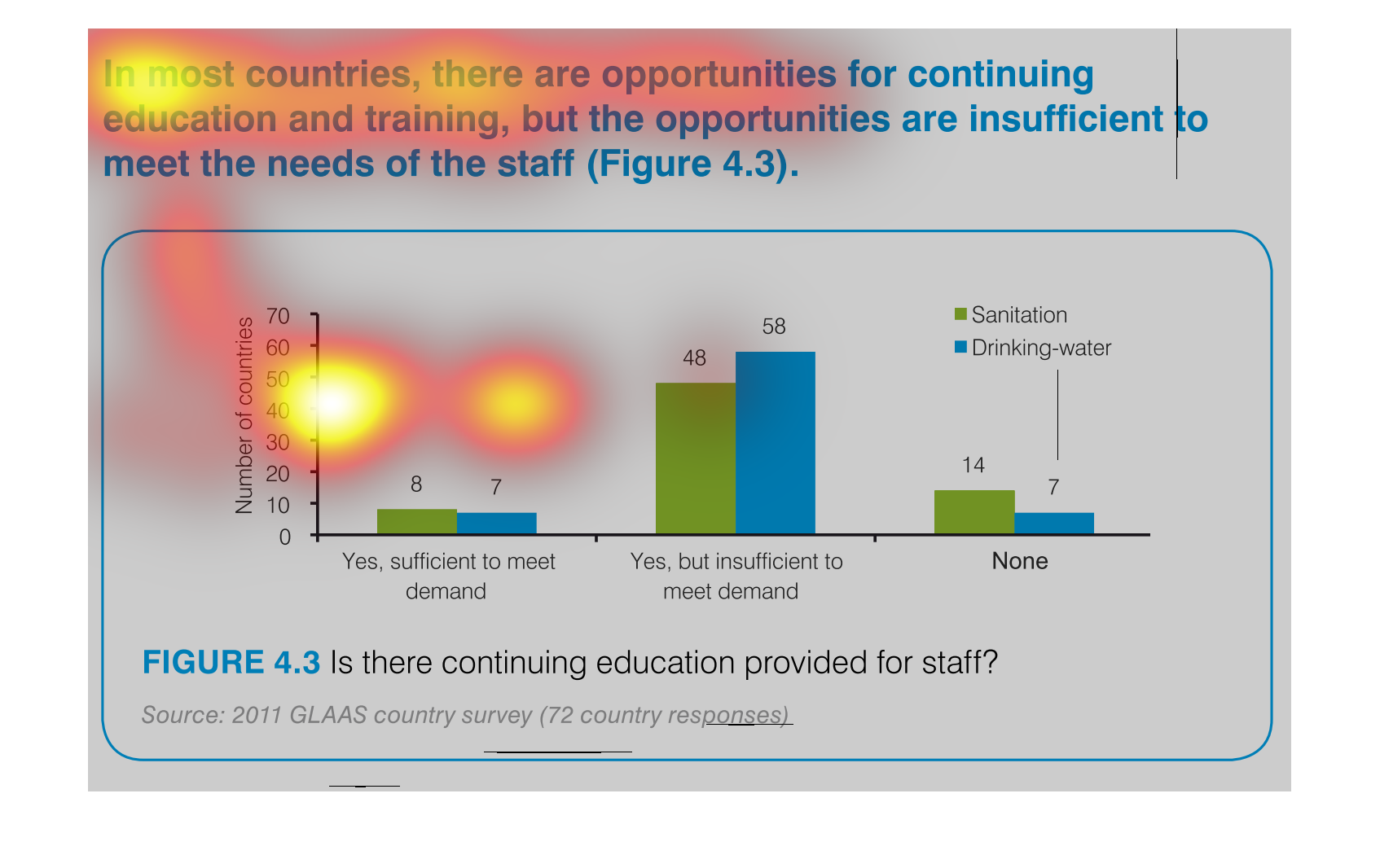 In most countries, there are opportunities for continuing education and training, but the opportunities are insufficient to meet the needs of the staff (Figure 4.3).

Number of countries

70
60
50
40
30
20
10
0

Sanitation
Drinking-water

8
7
48
58
14
7

Yes, sufficient to meet demand
Yes, but insufficient to meet demand
None

FIGURE 4.3 Is there continuing education provided for staff?

Source: 2011 GLAAS country survey (72 country responses)